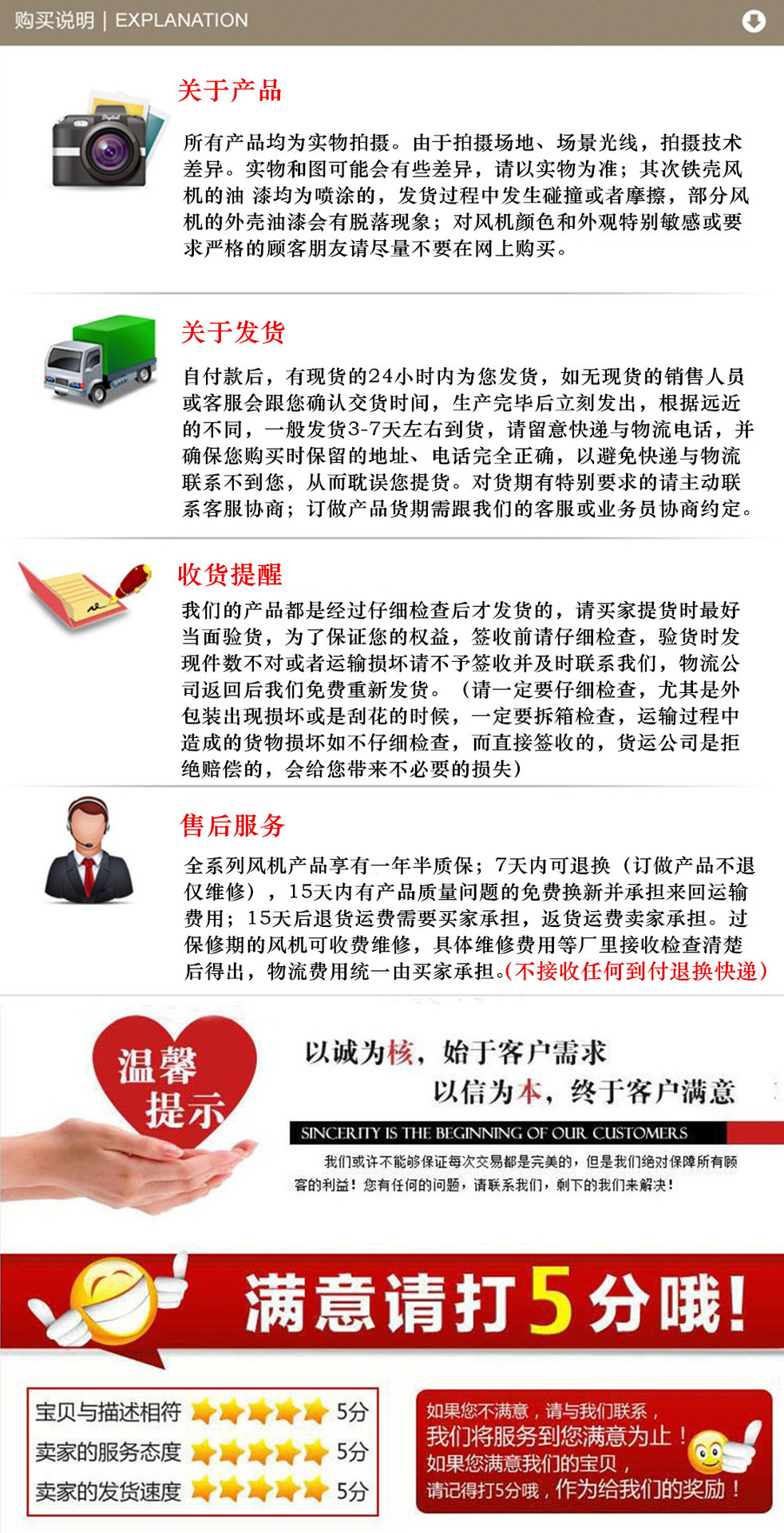 购买说明 | EXPLANATION

关于产品

所有产品均为实物拍摄。由于拍摄场地、场景光线，拍摄技术差异。实物和图可能会有些差异，请以实物为准；其次铁壳风机的油 漆均为喷涂的，发货过程中发生碰撞或者摩擦，部分风机的外壳油漆会有脱落现象；对风机颜色和外观特别敏感或要求严格的顾客朋友请尽量不要在网上购买。

关于发货

自付款后，有现货的24小时内为您发货，如无现货的销售人员或客服会跟您确认交货时间，生产完毕后立刻发出，根据远近的不同，一般发货3-7天左右到货，请留意快递与物流电话，并确保您购买时保留的地址、电话完全正确，以避免快递与物流联系不到您，从而耽误您提货。对货期有特别要求的请主动联系客服协商；订做产品货期需跟我们的客服或业务员协商约定。

收货提醒

我们的产品都是经过仔细检查后才发货的，请买家提货时最好当面验货，为了保证您的权益，签收前请仔细检查，验货时发现件数不对或者运输损坏请不予签收并及时联系我们，物流公司返回后我们免费重新发货。（请一定要仔细检查，尤其是外包装出现损坏或是刮花的时候，一定要拆箱检查，运输过程中造成的货物损坏如不仔细检查，而直接签收的，货运公司是拒绝赔偿的，会给您带来不必要的损失）

售后服务

全系列风机产品享有一年半质保；7天内可退换（订做产品不退仅维修），15天内有产品质量问题的免费换新并承担来回运输费用；15天后退货运费需要买家承担，返货运费卖家承担。过保修期的风机可收费维修，具体维修费用等厂里接收检查清楚后得出，物流费用统一由买家承担。(不接收任何到付退换快递)

温馨提示

以诚为核，始于客户需求

以信为本，终于客户满意

SINCERITY IS THE BEGINNING OF OUR CUSTOMERS

我们或许不能够保证每次交易都是完美的，但是我们绝对保障所有顾客的利益！您有任何的问题，请联系我们，剩下的我们来解决！

满意请打5分哦！

宝贝与描述相符 5分
卖家的服务态度 5分
卖家的发货速度 5分

如果您不满意，请与我们联系，
我们将服务到您满意为止！
如果您满意我们的宝贝，
请记得打5分哦，作为给我们的奖励！